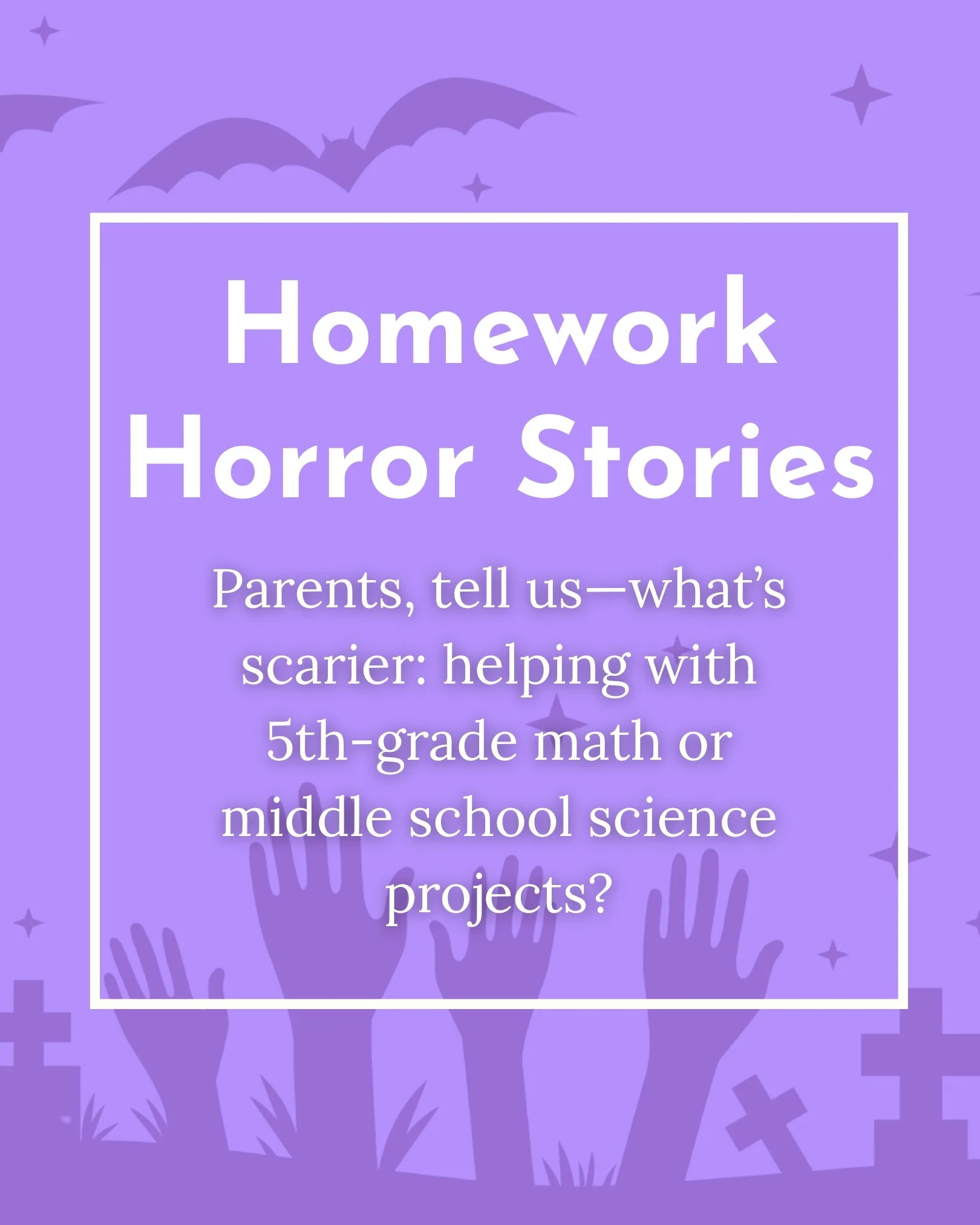 Homework Horror Stories

Parents, tell us—what's scarier: helping with 5th-grade math or middle school science projects?